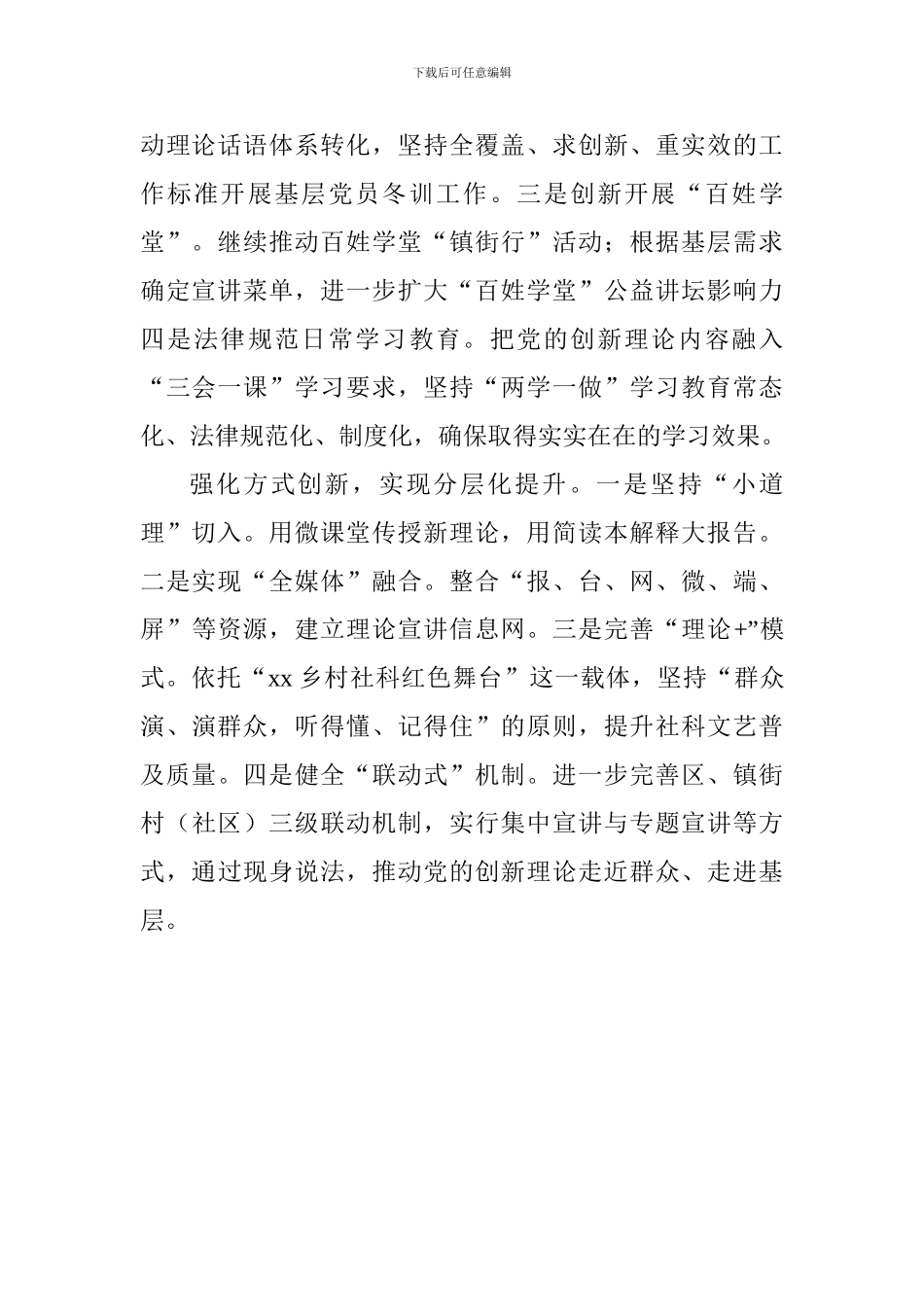 下载后可任意编辑

动理论话语体系转化，坚持全覆盖、求创新、重实效的工作标准开展基层党员冬训工作。三是创新开展“百姓学堂”。继续推动百姓学堂“镇街行”活动；根据基层需求确定宣讲菜单，进一步扩大“百姓学堂”公益讲坛影响力四是法律规范日常学习教育。把党的创新理论内容融入“三会一课”学习要求，坚持“两学一做”学习教育常态化、法律规范化、制度化，确保取得实实在在的学习效果。

强化方式创新，实现分层化提升。一是坚持“小道理”切入。用微课堂传授新理论，用简读本解释大报告。二是实现“全媒体”融合。整合“报、台、网、微、端、屏”等资源，建立理论宣讲信息网。三是完善“理论+”模式。依托“xx 乡村社科红色舞台”这一载体，坚持“群众演、演群众，听得懂、记得住”的原则，提升社科文艺普及质量。四是健全“联动式”机制。进一步完善区、镇街村（社区）三级联动机制，实行集中宣讲与专题宣讲等方式，通过现身说法，推动党的创新理论走近群众、走进基层。